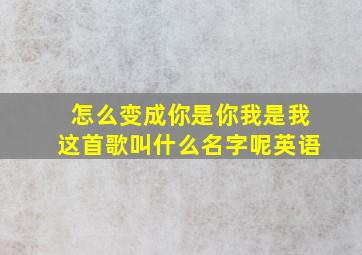 怎么变成你是你我是我
这首歌叫什么名字呢英语